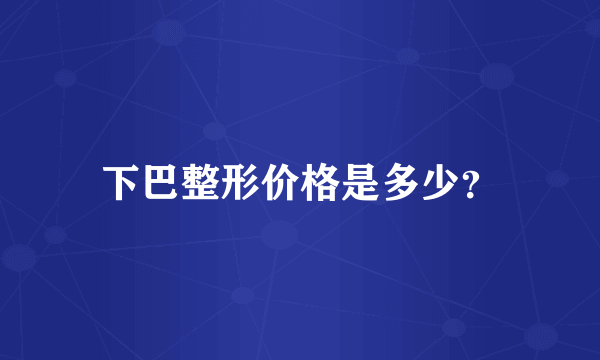 下巴整形价格是多少?